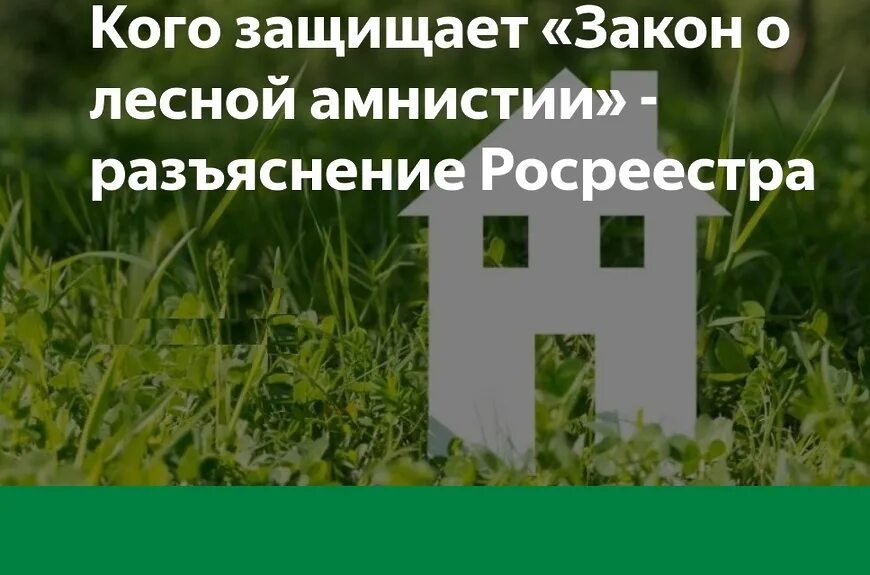 Кого защищает «Закон о лесной амнистии» - разъяснение Росреестра